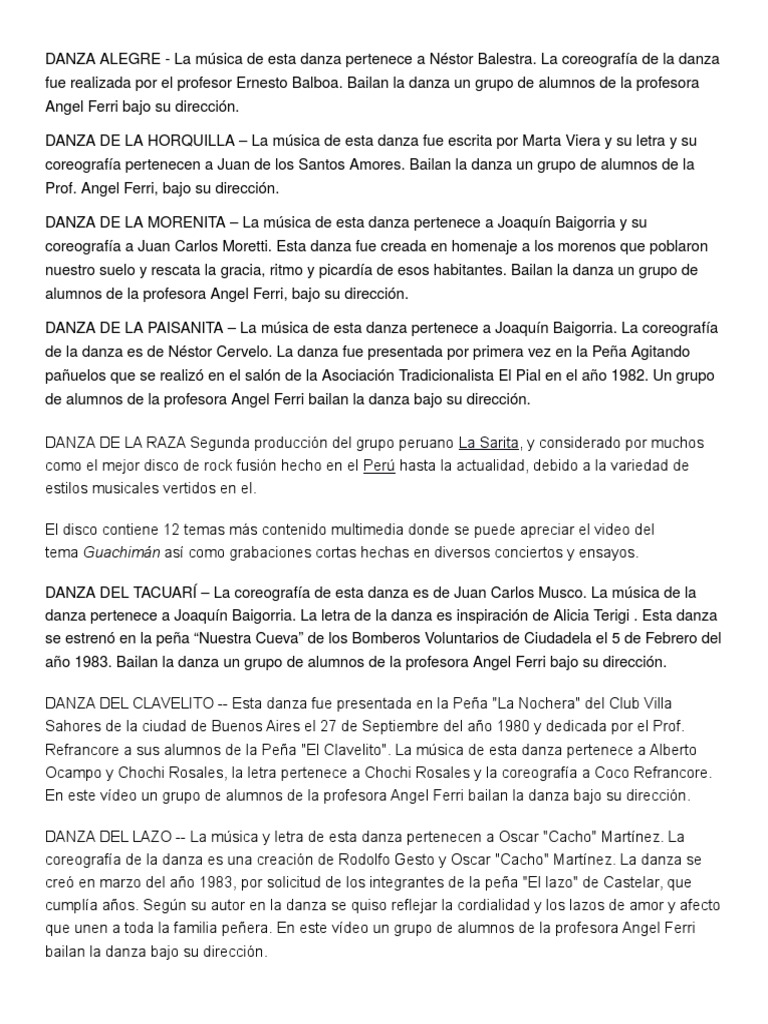 DANZA ALEGRE - La música de esta danza pertenece a Néstor Balestra. La coreografía de la danza fue realizada por el profesor Ernesto Balboa. Bailan la danza un grupo de alumnos de la profesora Angel Ferri bajo su dirección.

DANZA DE LA HORQUILLA – La música de esta danza fue escrita por Marta Viera y su letra y su coreografía pertenecen a Juan de los Santos Amores. Bailan la danza un grupo de alumnos de la Prof. Angel Ferri, bajo su dirección.

DANZA DE LA MORENITA – La música de esta danza pertenece a Joaquín Baigorria y su coreografía a Juan Carlos Moretti. Esta danza fue creada en homenaje a los morenos que poblaron nuestro suelo y rescata la gracia, ritmo y picardía de esos habitantes. Bailan la danza un grupo de alumnos de la profesora Angel Ferri, bajo su dirección.

DANZA DE LA PAISANITA – La música de esta danza pertenece a Joaquín Baigorria. La coreografía de la danza es de Néstor Cervelo. La danza fue presentada por primera vez en la Peña Agitando pañuelos que se realizó en el salón de la Asociación Tradicionalista El Pial en el año 1982. Un grupo de alumnos de la profesora Angel Ferri bailan la danza bajo su dirección.

DANZA DE LA RAZA Segunda producción del grupo peruano La Sarita, y considerado por muchos como el mejor disco de rock fusión hecho en el Perú hasta la actualidad, debido a la variedad de estilos musicales vertidos en el.

El disco contiene 12 temas más contenido multimedia donde se puede apreciar el video del tema Guachimán así como grabaciones cortas hechas en diversos conciertos y ensayos.

DANZA DEL TACUARÍ – La coreografía de esta danza es de Juan Carlos Musco. La música de la danza pertenece a Joaquín Baigorria. La letra de la danza es inspiración de Alicia Terigi . Esta danza se estrenó en la peña “Nuestra Cueva” de los Bomberos Voluntarios de Ciudadela el 5 de Febrero del año 1983. Bailan la danza un grupo de alumnos de la profesora Angel Ferri bajo su dirección.

DANZA DEL CLAVELITO -- Esta danza fue presentada en la Peña "La Nochera" del Club Villa Sahores de la ciudad de Buenos Aires el 27 de Septiembre del año 1980 y dedicada por el Prof. Refrancore a sus alumnos de la Peña "El Clavelito". La música de esta danza pertenece a Alberto Ocampo y Chochi Rosales, la letra pertenece a Chochi Rosales y la coreografía a Coco Refrancore. En este vídeo un grupo de alumnos de la profesora Angel Ferri bailan la danza bajo su dirección.

DANZA DEL LAZO -- La música y letra de esta danza pertenecen a Oscar "Cacho" Martínez. La coreografía de la danza es una creación de Rodolfo Gesto y Oscar "Cacho" Martínez. La danza se creó en marzo del año 1983, por solicitud de los integrantes de la peña "El lazo" de Castelar, que cumplía años. Según su autor en la danza se quiso reflejar la cordialidad y los lazos de amor y afecto que unen a toda la familia peñera. En este vídeo un grupo de alumnos de la profesora Angel Ferri bailan la danza bajo su dirección.